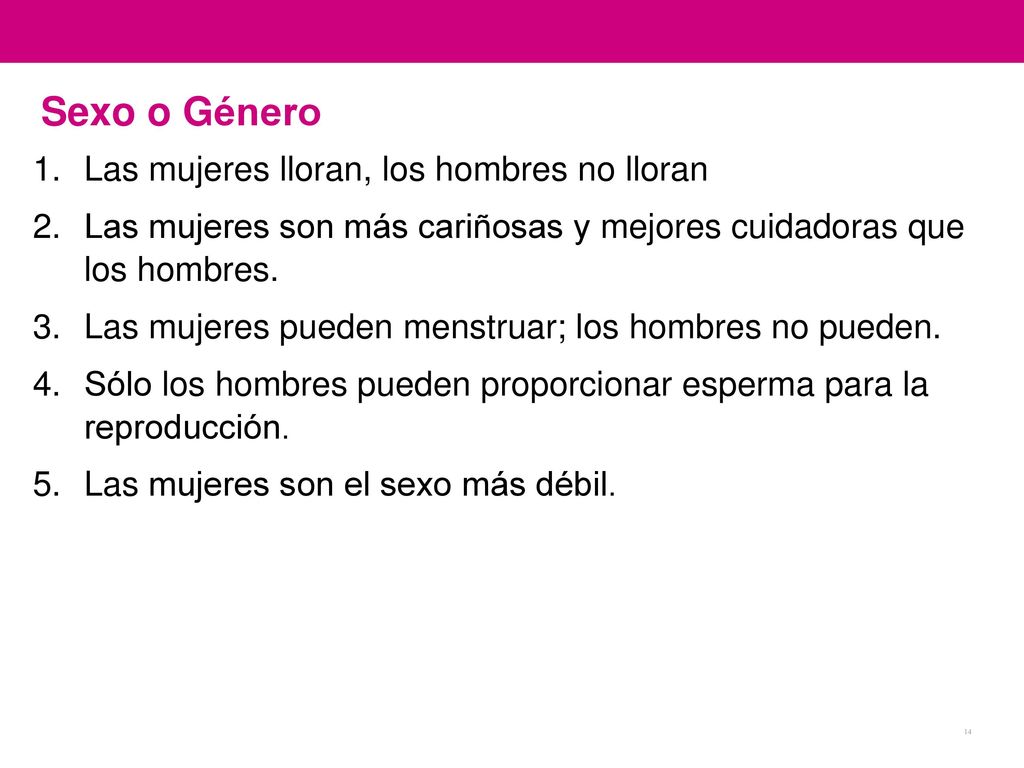 Sexo o Género

1. Las mujeres lloran, los hombres no lloran
2. Las mujeres son más cariñosas y mejores cuidadoras que los hombres.
3. Las mujeres pueden menstruar; los hombres no pueden.
4. Sólo los hombres pueden proporcionar esperma para la reproducción.
5. Las mujeres son el sexo más débil.

14